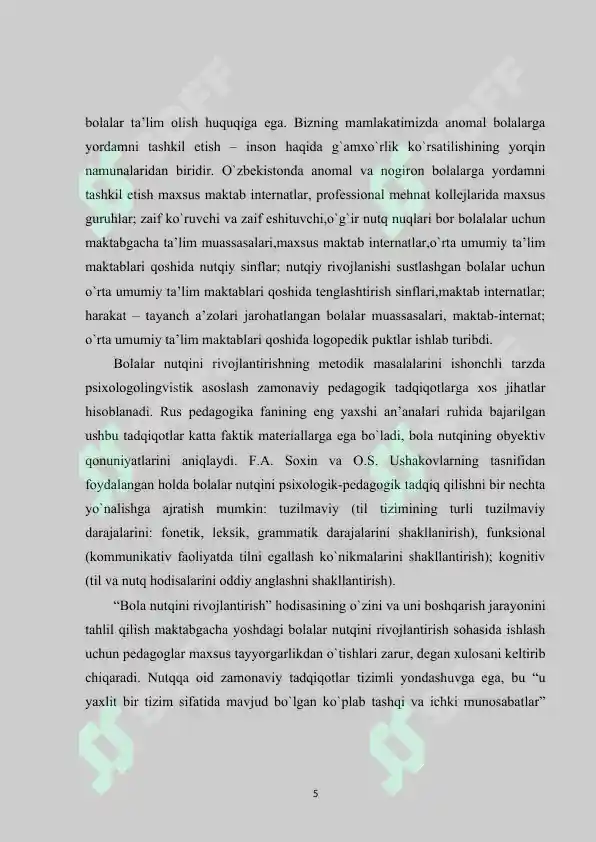 bolalar ta'lim olish huquqiga ega. Bizning mamlakatimizda anomal bolalarga yordamni tashkil etish – inson haqida g`amxo`rlik ko`rsatilishining yorqin namunalaridan biridir. O`zbekistonda anomal va nogiron bolalarga yordamni tashkil etish maxsus maktab internatlar, professional mehnat kollejlarida maxsus guruhlar; zaif ko`ruvchi va zaif eshituvchi,o`g`ir nutq nuqlari bor bolalalar uchun maktabgacha ta'lim muassasalari,maxsus maktab internatlar,o`rta umumiy ta'lim maktablari qoshida nutqiy sinflar; nutqiy rivojlanishi sustlashgan bolalar uchun o`rta umumiy ta'lim maktablari qoshida tenglashtirish sinflari,maktab internatlar; harakat – tayanch a'zolari jarohatlangan bolalar muassasalari, maktab-internat; o`rta umumiy ta'lim maktablari qoshida logopedik puktlar ishlab turibdi.

Bolalar nutqini rivojlantirishning metodik masalalarini ishonchli tarzda psixologolingvistik asoslash zamonaviy pedagogik tadqiqotlarga xos jihatlar hisoblanadi. Rus pedagogika fanining eng yaxshi an'analari ruhida bajarilgan ushbu tadqiqotlar katta faktik materiallarga ega bo`ladi, bola nutqining obyektiv qonuniyatlarini aniqlaydi. F.A. Soxin va O.S. Ushakovlarning tasnifidan foydalangan holda bolalar nutqini psixologik-pedagogik tadqiq qilishni bir nechta yo`nalishga ajratish mumkin: tuzilmaviy (til tizimining turli tuzilmaviy darajalarini: fonetik, leksik, grammatik darajalarini shakllanirish), funksional (kommunikativ faoliyatda tilni egallash ko`nikmalarini shakllantirish); kognitiv (til va nutq hodisalarini oddiy anglashni shakllantirish).

"Bola nutqini rivojlantirish" hodisasining o`zini va uni boshqarish jarayonini tahlil qilish maktabgacha yoshdagi bolalar nutqini rivojlantirish sohasida ishlash uchun pedagoglar maxsus tayyorgarlikdan o`tishlari zarur, degan xulosani keltirib chiqaradi. Nutqqa oid zamonaviy tadqiqotlar tizimli yondashuvga ega, bu "u yaxlit bir tizim sifatida mavjud bo`lgan ko`plab tashqi va ichki munosabatlar"

5